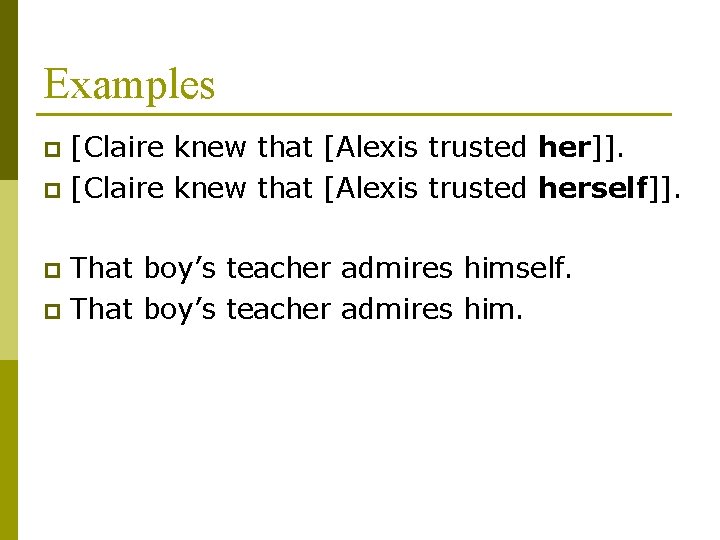 Examples

[Claire knew that [Alexis trusted her]].
[Claire knew that [Alexis trusted herself]].

That boy’s teacher admires himself.
That boy’s teacher admires him.